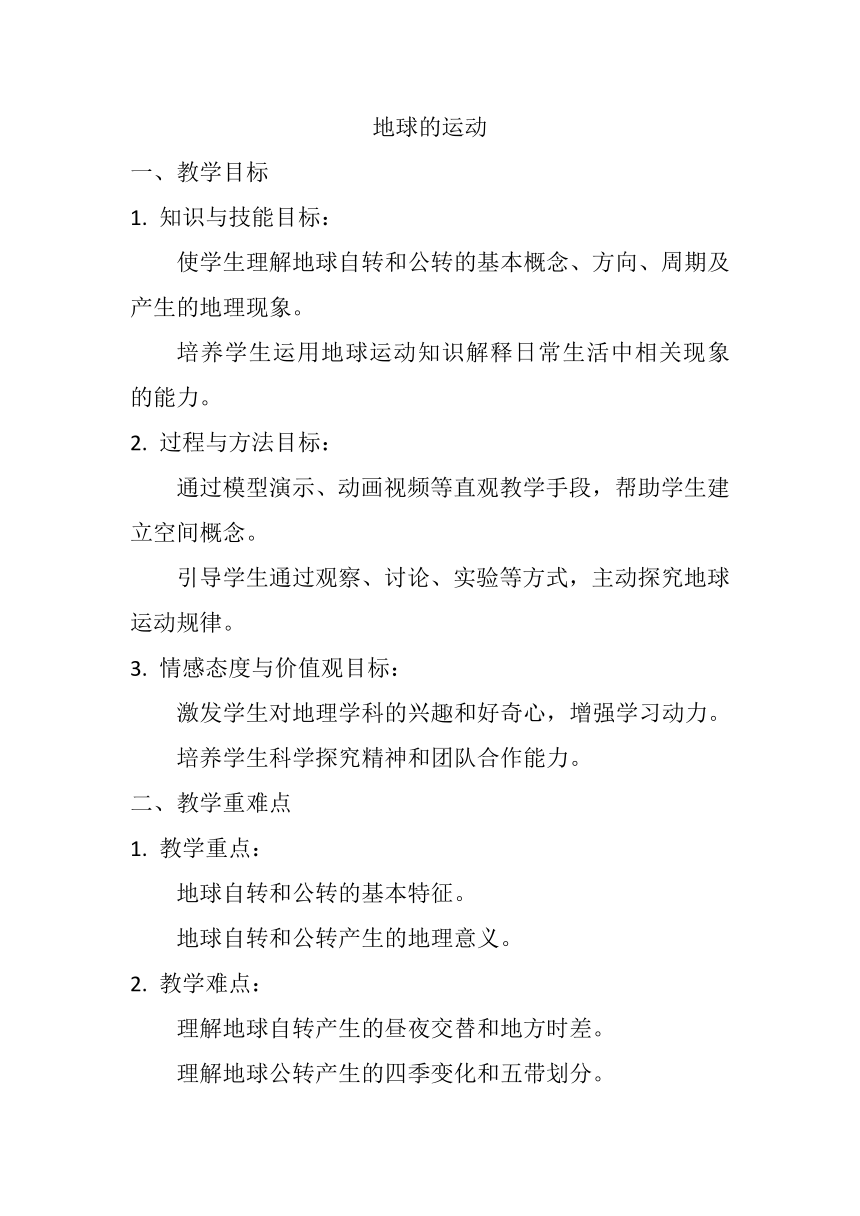 地球的运动

一、教学目标

1. 知识与技能目标：

使学生理解地球自转和公转的基本概念、方向、周期及产生的地理现象。

培养学生运用地球运动知识解释日常生活中相关现象的能力。

2. 过程与方法目标：

通过模型演示、动画视频等直观教学手段，帮助学生建立空间概念。

引导学生通过观察、讨论、实验等方式，主动探究地球运动规律。

3. 情感态度与价值观目标：

激发学生对地理学科的兴趣和好奇心，增强学习动力。

培养学生科学探究精神和团队合作能力。

二、教学重难点

1. 教学重点：

地球自转和公转的基本特征。

地球自转和公转产生的地理意义。

2. 教学难点：

理解地球自转产生的昼夜交替和地方时差。

理解地球公转产生的四季变化和五带划分。